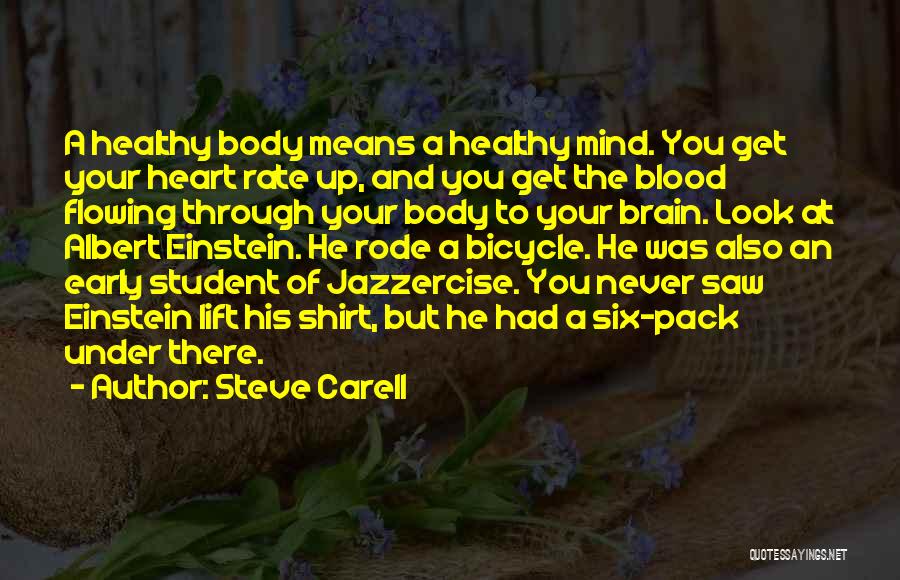 A healthy body means a healthy mind. You get your heart rate up, and you get the blood flowing through your body to your brain. Look at Albert Einstein. He rode a bicycle. He was also an early student of Jazzercise. You never saw Einstein lift his shirt, but he had a six-pack under there.

- Author: Steve Carell

QUOTESSAYINGS.NET